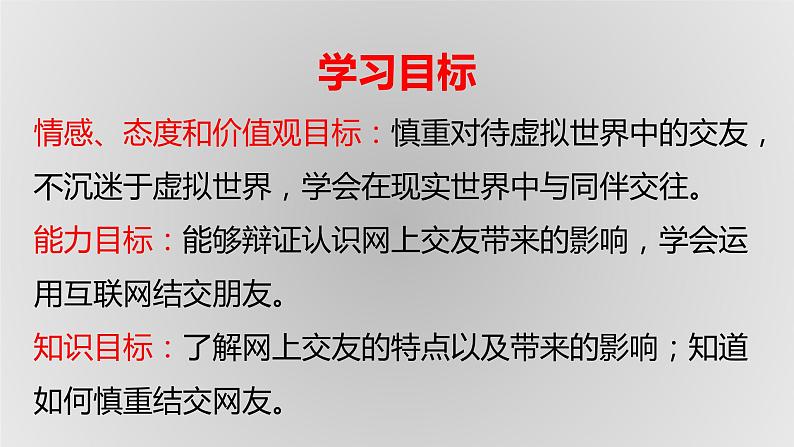 学习目标

情感、态度和价值观目标：慎重对待虚拟世界中的交友，不沉迷于虚拟世界，学会在现实世界中与同伴交往。

能力目标：能够辩证认识网上交友带来的影响，学会运用互联网结交朋友。

知识目标：了解网上交友的特点以及带来的影响；知道如何慎重结交网友。